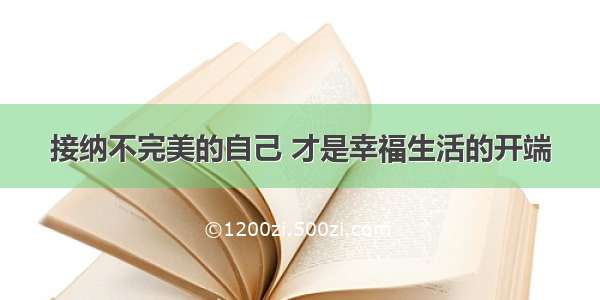 接纳不完美的自己 才是幸福生活的开端

©1200zi.500zi.com